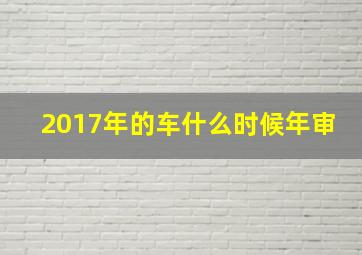 2017年的车什么时候年审